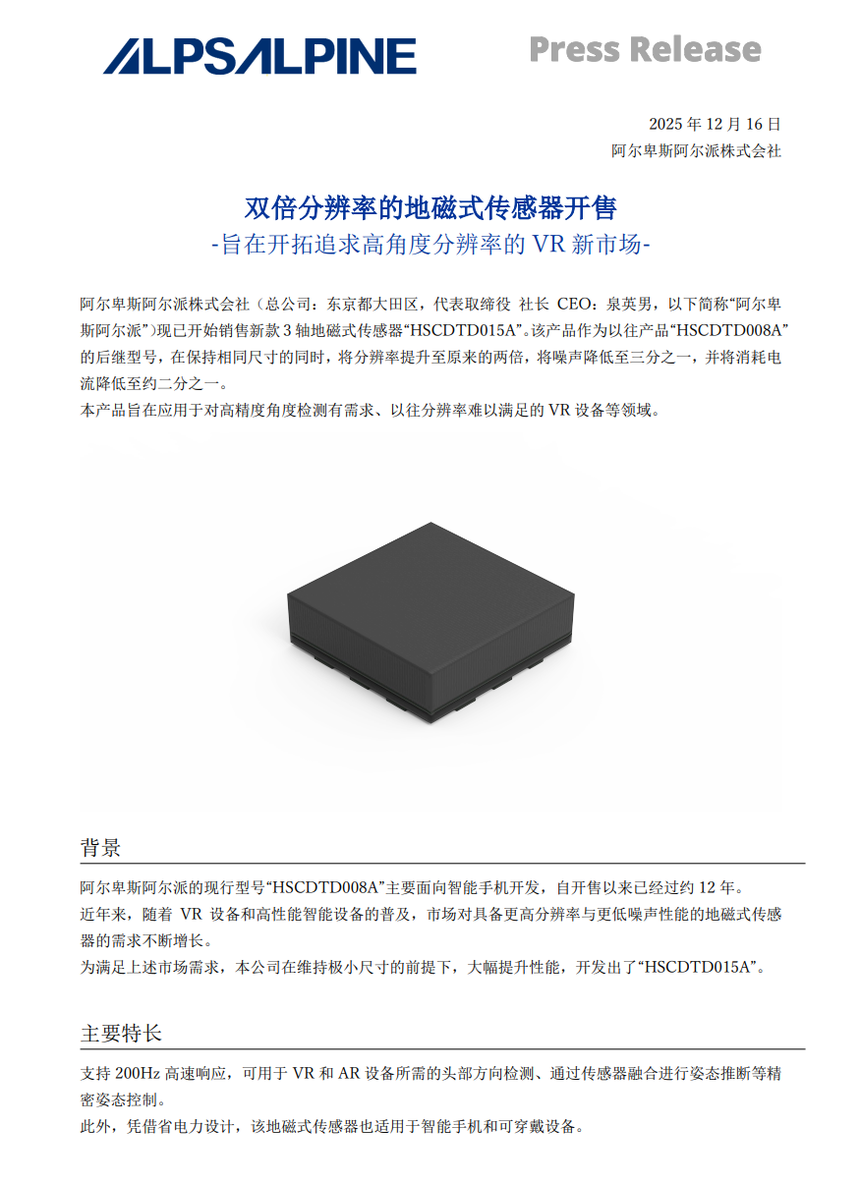 ALPSALPINE

Press Release

2025 年 12 月 16 日
阿尔卑斯阿尔派株式会社

双倍分辨率的地磁式传感器开售
-旨在开拓追求高角度分辨率的 VR 新市场-

阿尔卑斯阿尔派株式会社（总公司：东京都大田区，代表取缔役 社长 CEO：泉英男，以下简称“阿尔卑斯阿尔派”）现已开始销售新款 3 轴地磁式传感器“HSCDTD015A”。该产品作为以往产品“HSCDTD008A”的后继型号，在保持相同尺寸的同时，将分辨率提升至原来的两倍，将噪声降低至三分之一，并将消耗电流降低至约二分之一。
本产品旨在应用于对高精度角度检测有需求、以往分辨率难以满足的 VR 设备等领域。

背景

阿尔卑斯阿尔派的现行型号“HSCDTD008A”主要面向智能手机开发，自开售以来已经过约 12 年。
近年来，随着 VR 设备和高性能智能设备的普及，市场对具备更高分辨率与更低噪声性能的地磁式传感器的需求不断增长。
为满足上述市场需求，本公司在维持极小尺寸的前提下，大幅提升性能，开发出了“HSCDTD015A”。

主要特长

支持 200Hz 高速响应，可用于 VR 和 AR 设备所需的头部方向检测、通过传感器融合进行姿态推断等精密姿态控制。
此外，凭借省电力设计，该地磁式传感器也适用于智能手机和可穿戴设备。